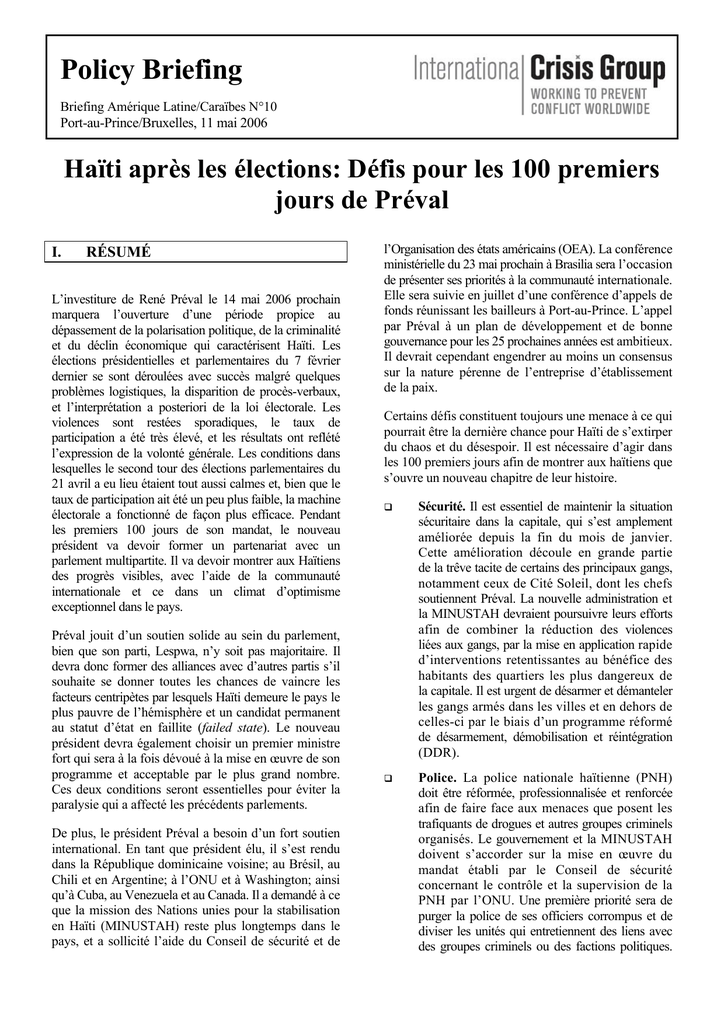 Policy Briefing

Briefing Amérique Latine/Caraïbes N°10
Port-au-Prince/Bruxelles, 11 mai 2006

International Crisis Group
WORKING TO PREVENT CONFLICT WORLDWIDE

Haïti après les élections: Défis pour les 100 premiers jours de Préval

I. RÉSUMÉ

L'investiture de René Préval le 14 mai 2006 prochain marquera l'ouverture d'une période propice au dépassement de la polarisation politique, de la criminalité et du déclin économique qui caractérisent Haïti. Les élections présidentielles et parlementaires du 7 février dernier se sont déroulées avec succès malgré quelques problèmes logistiques, la disparition de procès-verbaux, et l'interprétation a posteriori de la loi électorale. Les violences sont restées sporadiques, le taux de participation a été très élevé, et les résultats ont reflété l'expression de la volonté générale. Les conditions dans lesquelles le second tour des élections parlementaires du 21 avril a eu lieu étaient tout aussi calmes et, bien que le taux de participation ait été un peu plus faible, la machine électorale a fonctionné de façon plus efficace. Pendant les premiers 100 jours de son mandat, le nouveau président va devoir former un partenariat avec un parlement multipartite. Il va devoir montrer aux Haïtiens des progrès visibles, avec l'aide de la communauté internationale et ce dans un climat d'optimisme exceptionnel dans le pays.

Préval jouit d'un soutien solide au sein du parlement, bien que son parti, Lespwa, n'y soit pas majoritaire. Il devra donc former des alliances avec d'autres partis s'il souhaite se donner toutes les chances de vaincre les facteurs centripètes par lesquels Haïti demeure le pays le plus pauvre de l'hémisphère et un candidat permanent au statut d'état en faillite (failed state). Le nouveau président devra également choisir un premier ministre fort qui sera à la fois dévoué à la mise en œuvre de son programme et acceptable par le plus grand nombre. Ces deux conditions seront essentielles pour éviter la paralysie qui a affecté les précédents parlements.

De plus, le président Préval a besoin d'un fort soutien international. En tant que président élu, il s'est rendu dans la République dominicaine voisine; au Brésil, au Chili et en Argentine; à l'ONU et à Washington; ainsi qu'à Cuba, au Venezuela et au Canada. Il a demandé à ce que la mission des Nations unies pour la stabilisation en Haïti (MINUSTAH) reste plus longtemps dans le pays, et a sollicité l'aide du Conseil de sécurité et de l'Organisation des états américains (OEA). La conférence ministérielle du 23 mai prochain à Brasilia sera l'occasion de présenter ses priorités à la communauté internationale. Elle sera suivie en juillet d'une conférence d'appels de fonds réunissant les bailleurs à Port-au-Prince. L'appel par Préval à un plan de développement et de bonne gouvernance pour les 25 prochaines années est ambitieux. Il devrait cependant engendrer au moins un consensus sur la nature pérenne de l'entreprise d'établissement de la paix.

Certains défis constituent toujours une menace à ce qui pourrait être la dernière chance pour Haïti de s'extirper du chaos et du désespoir. Il est nécessaire d'agir dans les 100 premiers jours afin de montrer aux haïtiens que s'ouvre un nouveau chapitre de leur histoire.

❑ Sécurité. Il est essentiel de maintenir la situation sécuritaire dans la capitale, qui s'est amplement améliorée depuis la fin du mois de janvier. Cette amélioration découle en grande partie de la trêve tacite de certains des principaux gangs, notamment ceux de Cité Soleil, dont les chefs soutiennent Préval. La nouvelle administration et la MINUSTAH devraient poursuivre leurs efforts afin de combiner la réduction des violences liées aux gangs, par la mise en application rapide d'interventions retentissantes au bénéfice des habitants des quartiers les plus dangereux de la capitale. Il est urgent de désarmer et démanteler les gangs armés dans les villes et en dehors de celles-ci par le biais d'un programme réformé de désarmement, démobilisation et réintégration (DDR).

❑ Police. La police nationale haïtienne (PNH) doit être réformée, professionnalisée et renforcée afin de faire face aux menaces que posent les trafiquants de drogues et autres groupes criminels organisés. Le gouvernement et la MINUSTAH doivent s'accorder sur la mise en œuvre du mandat établi par le Conseil de sécurité concernant le contrôle et la supervision de la PNH par l'ONU. Une première priorité sera de purger la police de ses officiers corrompus et de diviser les unités qui entretiennent des liens avec des groupes criminels ou des factions politiques.